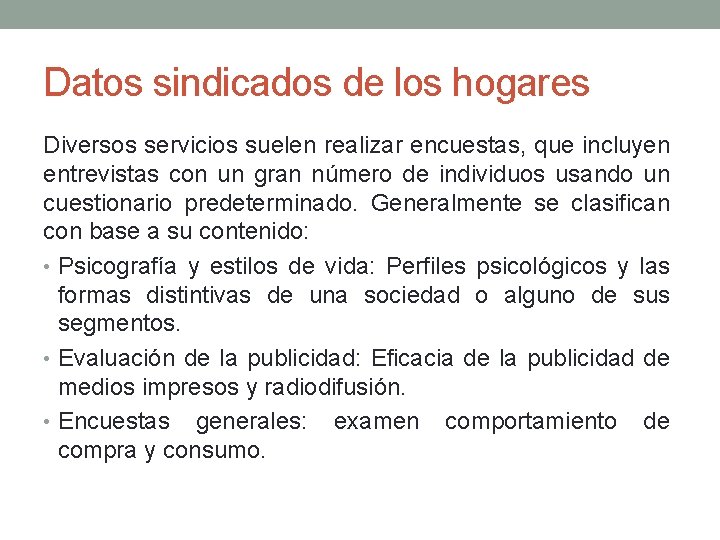 Datos sindicados de los hogares

Diversos servicios suelen realizar encuestas, que incluyen entrevistas con un gran número de individuos usando un cuestionario predeterminado. Generalmente se clasifican con base a su contenido:

• Psicografía y estilos de vida: Perfiles psicológicos y las formas distintivas de una sociedad o alguno de sus segmentos.
• Evaluación de la publicidad: Eficacia de la publicidad de medios impresos y radiodifusión.
• Encuestas generales: examen comportamiento de compra y consumo.